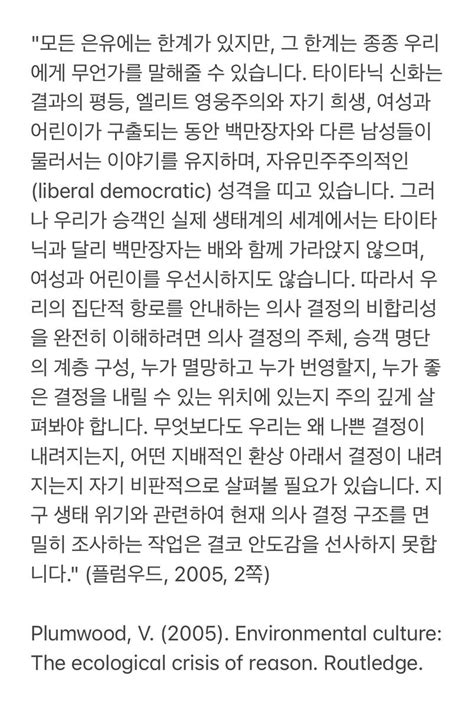 "모든 은유에는 한계가 있지만, 그 한계는 종종 우리에게 무언가를 말해줄 수 있습니다. 타이타닉 신화는 결과의 평등, 엘리트 영웅주의와 자기 희생, 여성과 어린이가 구출되는 동안 백만장자와 다른 남성들이 물러서는 이야기를 유지하며, 자유민주주의적인 (liberal democratic) 성격을 띠고 있습니다. 그러나 우리가 승객인 실제 생태계의 세계에서는 타이타닉과 달리 백만장자는 배와 함께 가라앉지 않으며, 여성과 어린이를 우선시하지도 않습니다. 따라서 우리의 집단적 항로를 안내하는 의사 결정의 비합리성을 완전히 이해하려면 의사 결정의 주체, 승객 명단의 계층 구성, 누가 멸망하고 누가 번영할지, 누가 좋은 결정을 내릴 수 있는 위치에 있는지 주의 깊게 살펴봐야 합니다. 무엇보다도 우리는 왜 나쁜 결정이 내려지는지, 어떤 지배적인 환상 아래서 결정이 내려지는지 자기 비판적으로 살펴볼 필요가 있습니다. 지구 생태 위기와 관련하여 현재 의사 결정 구조를 면밀히 조사하는 작업은 결코 안도감을 선사하지 못합니다." (플럼우드, 2005, 2쪽)

Plumwood, V. (2005). Environmental culture: The ecological crisis of reason. Routledge.